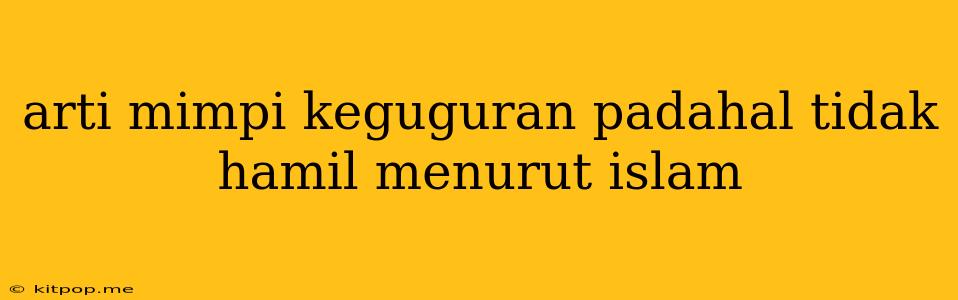 arti mimpi keguguran padahal tidak hamil menurut islam

© kitpop.me